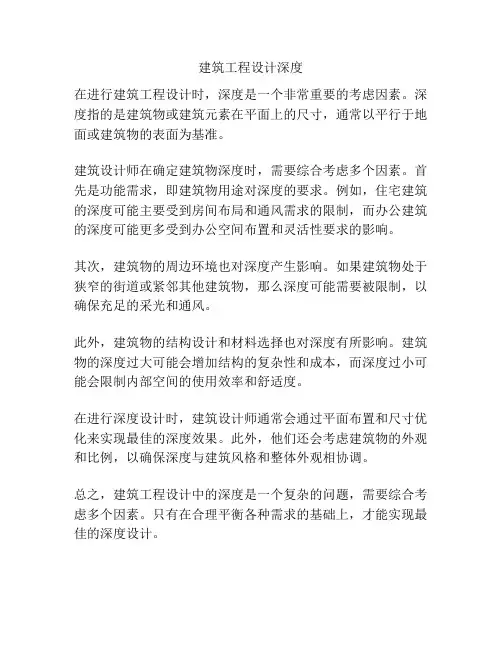 建筑工程设计深度

在进行建筑工程设计时，深度是一个非常重要的考虑因素。深度指的是建筑物或建筑元素在平面上的尺寸，通常以平行于地面或建筑物的表面为基准。

建筑设计师在确定建筑物深度时，需要综合考虑多个因素。首先是功能需求，即建筑物用途对深度的要求。例如，住宅建筑的深度可能主要受到房间布局和通风需求的限制，而办公建筑的深度可能更多受到办公空间布置和灵活性要求的影响。

其次，建筑物的周边环境也对深度产生影响。如果建筑物处于狭窄的街道或紧邻其他建筑物，那么深度可能需要被限制，以确保充足的采光和通风。

此外，建筑物的结构设计和材料选择也对深度有所影响。建筑物的深度过大可能会增加结构的复杂性和成本，而深度过小可能会限制内部空间的使用效率和舒适度。

在进行深度设计时，建筑设计师通常会通过平面布置和尺寸优化来实现最佳的深度效果。此外，他们还会考虑建筑物的外观和比例，以确保深度与建筑风格和整体外观相协调。

总之，建筑工程设计中的深度是一个复杂的问题，需要综合考虑多个因素。只有在合理平衡各种需求的基础上，才能实现最佳的深度设计。